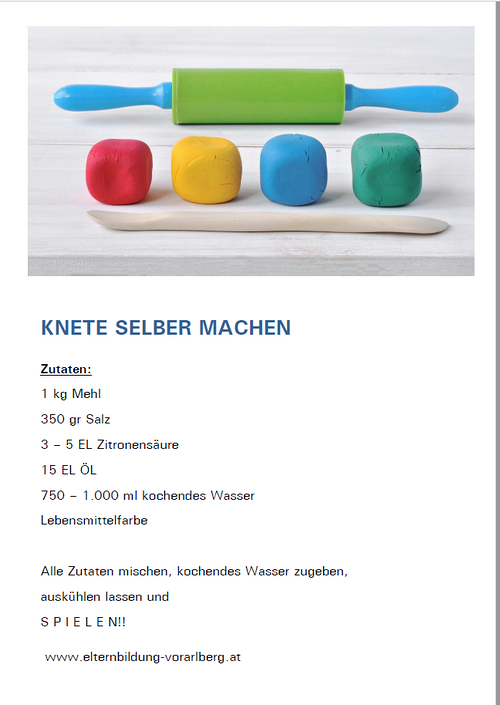 KNETE SELBER MACHEN

Zutaten:

1 kg Mehl

350 gr Salz

3 – 5 EL Zitronensäure

15 EL ÖL

750 – 1.000 ml kochendes Wasser

Lebensmittelfarbe

Alle Zutaten mischen, kochendes Wasser zugeben, auskühlen lassen und

S P I E L E N!!

www.elternbildung-vorarlberg.at